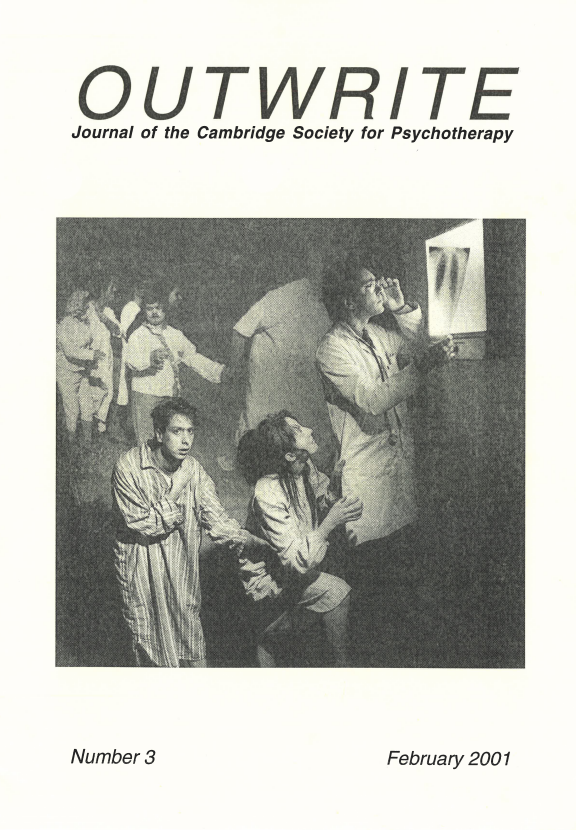 OUTWRITE
Journal of the Cambridge Society for Psychotherapy

Number 3

February 2001